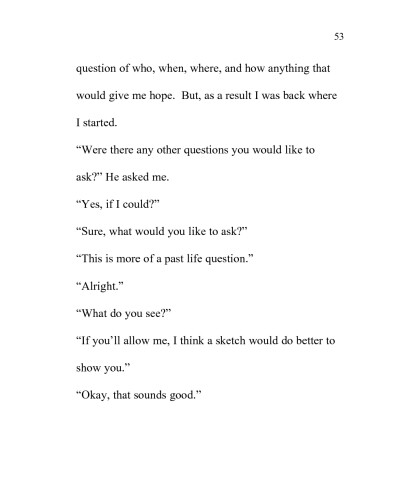 53

question of who, when, where, and how anything that would give me hope. But, as a result I was back where I started.

“Were there any other questions you would like to ask?” He asked me.

“Yes, if I could?”

“Sure, what would you like to ask?”

“This is more of a past life question.”

“Alright.”

“What do you see?”

“If you’ll allow me, I think a sketch would do better to show you.”

“Okay, that sounds good.”